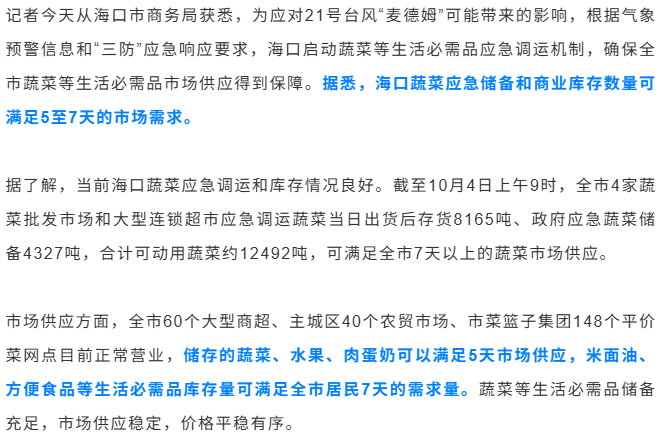 记者今天从海口市商务局获悉，为应对21号台风“麦德姆”可能带来的影响，根据气象预警信息和“三防”应急响应要求，海口启动蔬菜等生活必需品应急调运机制，确保全市蔬菜等生活必需品市场供应得到保障。据悉，海口蔬菜应急储备和商业库存数量可满足5至7天的市场需求。

据了解，当前海口蔬菜应急调运和库存情况良好。截至10月4日上午9时，全市4家蔬菜批发市场和大型连锁超市应急调运蔬菜当日出货后存货8165吨、政府应急蔬菜储备4327吨，合计可动用蔬菜约12492吨，可满足全市7天以上的蔬菜市场供应。

市场供应方面，全市60个大型商超、主城区40个农贸市场、市菜篮子集团148个平价菜网点目前正常营业，储存的蔬菜、水果、肉蛋奶可以满足5天市场供应，米面油、方便食品等生活必需品库存量可满足全市居民7天的需求量。蔬菜等生活必需品储备充足，市场供应稳定，价格平稳有序。